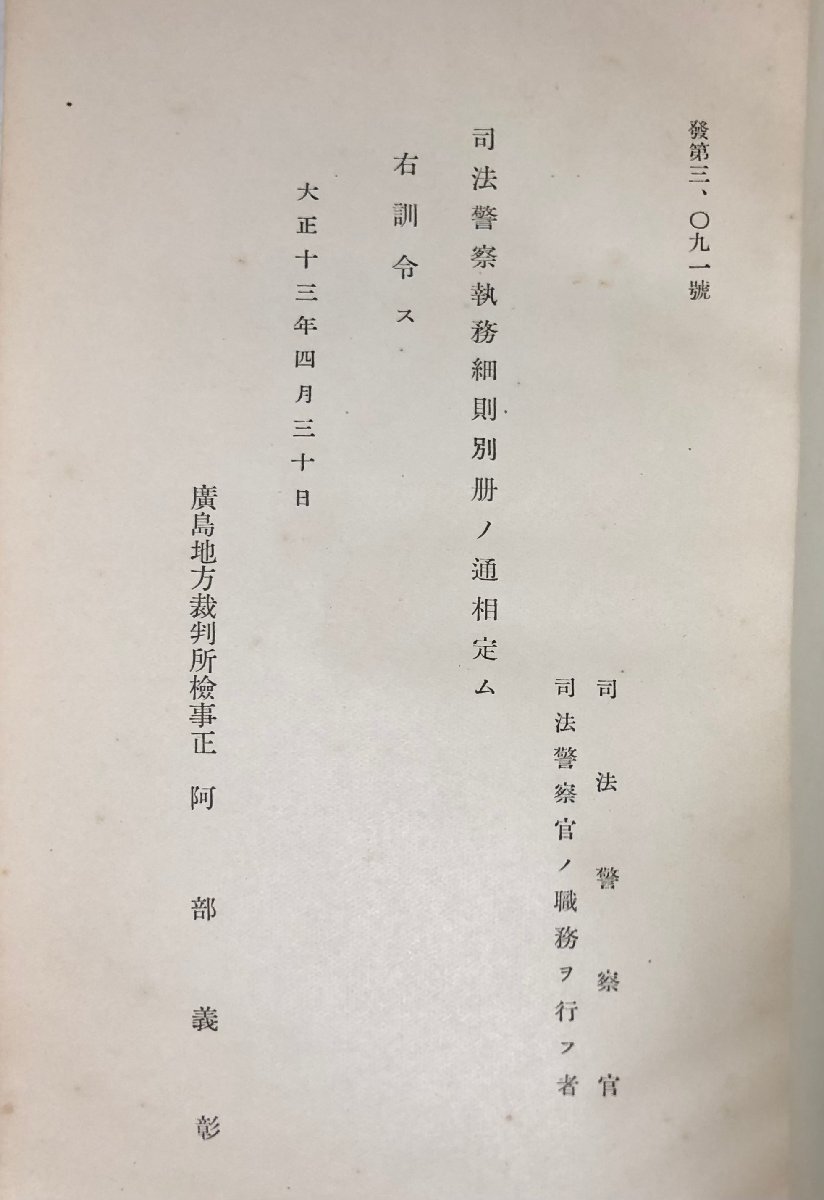 發第三、〇九一號

司法警察官
司法警察官ノ職務ヲ行フ者

司法警察執務細則別册ノ通相定ム

右訓令ス

大正十三年四月三十日

廣島地方裁判所檢事正　阿部義彰